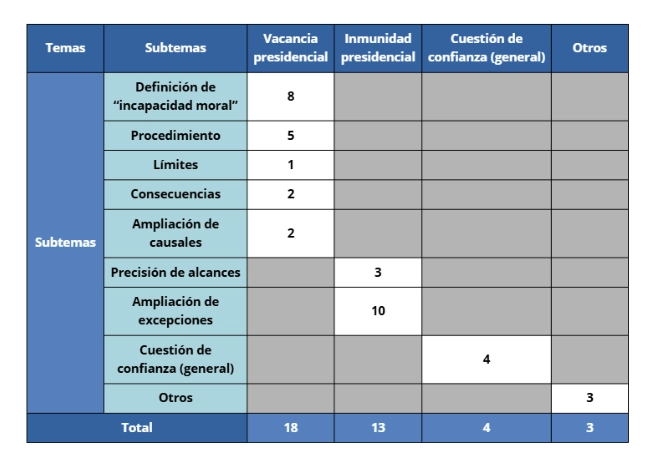 | Temas | Subtemas | Vacancia presidencial | Inmunidad presidencial | Cuestión de confianza (general) | Otros |
|---|---|---|---|---|---|
| Subtemas | Definición de "incapacidad moral" | 8 | | | |
| | Procedimiento | 5 | | | |
| | Límites | 1 | | | |
| | Consecuencias | 2 | | | |
| | Ampliación de causales | 2 | | | |
| | Precisión de alcances | | 3 | | |
| | Ampliación de excepciones | | 10 | | |
| | Cuestión de confianza (general) | | | 4 | |
| | Otros | | | | 3 |
| Total | | 18 | 13 | 4 | 3 |